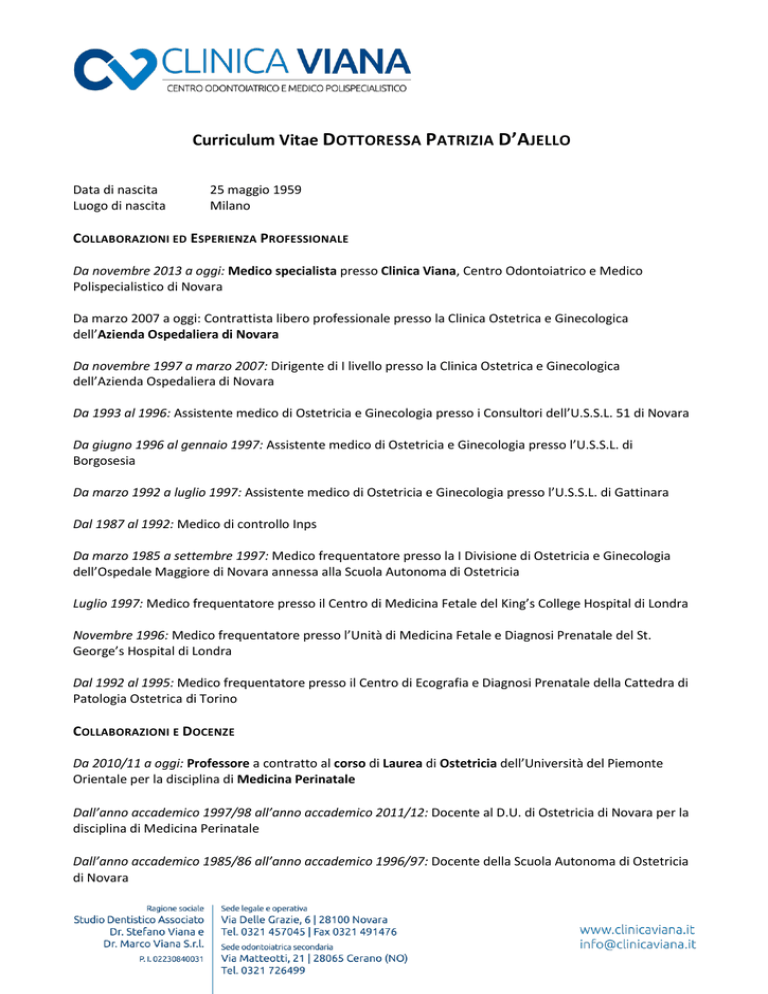 CLINICA VIANA
CENTRO ODONTOIATRICO E MEDICO POLISPECIALISTICO

Curriculum Vitae DOTTORESSA PATRIZIA D'AJELLO

Data di nascita 25 maggio 1959
Luogo di nascita Milano

COLLABORAZIONI ED ESPERIENZA PROFESSIONALE

Da novembre 2013 a oggi: Medico specialista presso Clinica Viana, Centro Odontoiatrico e Medico Polispecialistico di Novara

Da marzo 2007 a oggi: Contrattista libero professionale presso la Clinica Ostetrica e Ginecologica dell'Azienda Ospedaliera di Novara

Da novembre 1997 a marzo 2007: Dirigente di I livello presso la Clinica Ostetrica e Ginecologica dell'Azienda Ospedaliera di Novara

Da 1993 al 1996: Assistente medico di Ostetricia e Ginecologia presso i Consultori dell'U.S.S.L. 51 di Novara

Da giugno 1996 al gennaio 1997: Assistente medico di Ostetricia e Ginecologia presso l'U.S.S.L. di Borgosesia

Da marzo 1992 a luglio 1997: Assistente medico di Ostetricia e Ginecologia presso l'U.S.S.L. di Gattinara

Dal 1987 al 1992: Medico di controllo Inps

Da marzo 1985 a settembre 1997: Medico frequentatore presso la I Divisione di Ostetricia e Ginecologia dell'Ospedale Maggiore di Novara annessa alla Scuola Autonoma di Ostetricia

Luglio 1997: Medico frequentatore presso il Centro di Medicina Fetale del King's College Hospital di Londra

Novembre 1996: Medico frequentatore presso l'Unità di Medicina Fetale e Diagnosi Prenatale del St. George's Hospital di Londra

Dal 1992 al 1995: Medico frequentatore presso il Centro di Ecografia e Diagnosi Prenatale della Cattedra di Patologia Ostetrica di Torino

COLLABORAZIONI E DOCENZE

Da 2010/11 a oggi: Professore a contratto al corso di Laurea di Ostetricia dell'Università del Piemonte Orientale per la disciplina di Medicina Perinatale

Dall'anno accademico 1997/98 all'anno accademico 2011/12: Docente al D.U. di Ostetricia di Novara per la disciplina di Medicina Perinatale

Dall'anno accademico 1985/86 all'anno accademico 1996/97: Docente della Scuola Autonoma di Ostetricia di Novara

Ragione sociale
Studio Dentistico Associato
Dr. Stefano Viana e
Dr. Marco Viana S.r.l.
P. I. 02230840031

Sede legale e operativa
Via Delle Grazie, 6 | 28100 Novara
Tel. 0321 457045 | Fax 0321 491476
Sede odontoiatrica secondaria
Via Matteotti, 21 | 28065 Cerano (NO)
Tel. 0321 726499

www.clinicaviana.it
info@clinicaviana.it